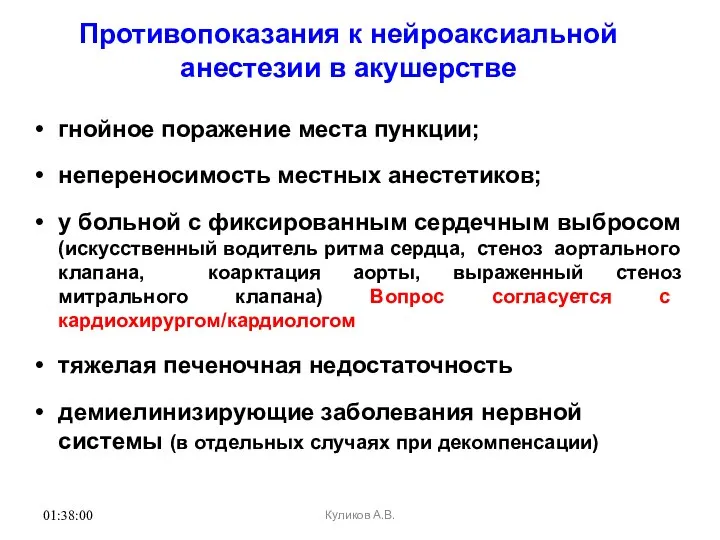 Противопоказания к нейроаксиальной анестезии в акушерстве

• гнойное поражение места пункции;

• непереносимость местных анестетиков;

• у больной с фиксированным сердечным выбросом (искусственный водитель ритма сердца, стеноз аортального клапана, коарктация аорты, выраженный стеноз митрального клапана) Вопрос согласуется с кардиохирургом/кардиологом

• тяжелая печеночная недостаточность

• демиелинизирующие заболевания нервной системы (в отдельных случаях при декомпенсации)

01:38:00

Куликов А.В.